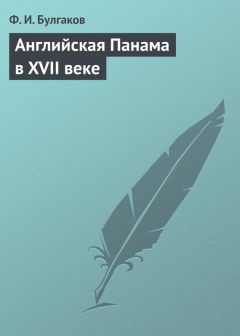 Ф. И. Булгаков

Английская Панама в XVII веке